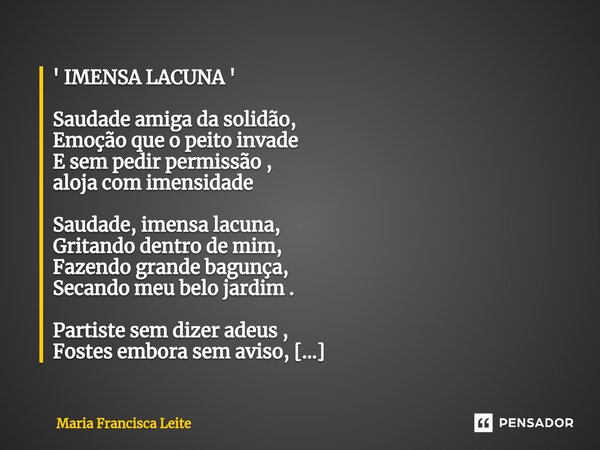 ' IMENSA LACUNA '

Saudade amiga da solidão,
Emoção que o peito invade
E sem pedir permissão ,
aloja com imensidade

Saudade, imensa lacuna,
Gritando dentro de mim,
Fazendo grande bagunça,
Secando meu belo jardim .

Partiste sem dizer adeus ,
Fostes embora sem aviso, [...]

Maria Francisca Leite

PENSADOR